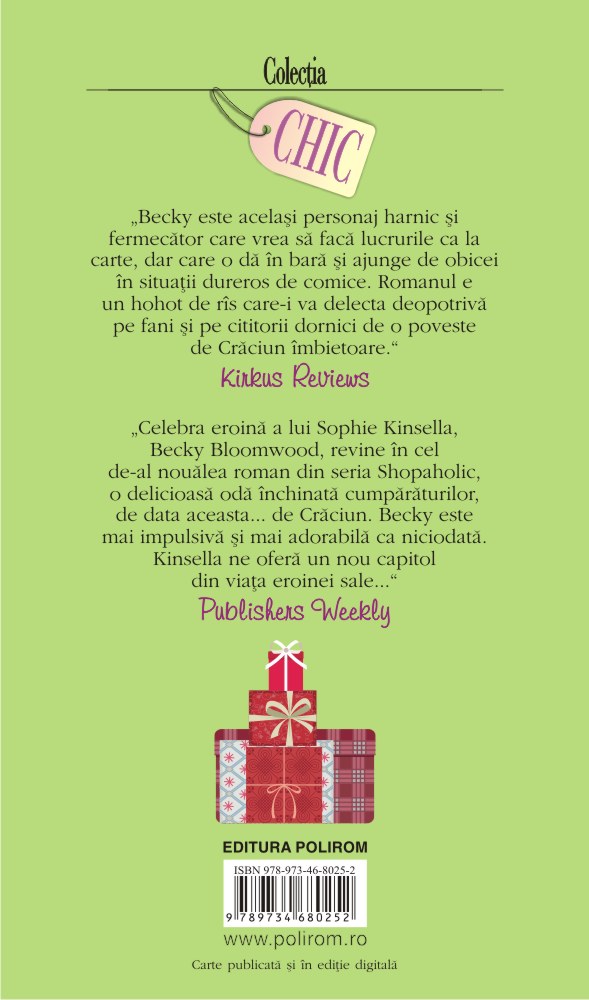 Colecția

CHIC

„Becky este același personaj harnic și fermecător care vrea să facă lucrurile ca la carte, dar care o dă în bară și ajunge de obicei în situații dureros de comice. Romanul e un hohot de rîs care-i va delecta deopotrivă pe fani și pe cititorii dornici de o poveste de Crăciun îmbietoare.“

Kirkus Reviews

„Celebra eroină a lui Sophie Kinsella, Becky Bloomwood, revine în cel de-al nouălea roman din seria Shopaholic, o delicioasă odă închinată cumpărăturilor, de data aceasta... de Crăciun. Becky este mai impulsivă și mai adorabilă ca niciodată. Kinsella ne oferă un nou capitol din viața eroinei sale...“

Publishers Weekly

EDITURA POLIROM

ISBN 978-973-46-8025-2

9 789734 680252

www.polirom.ro

Carte publicată și în ediție digitală